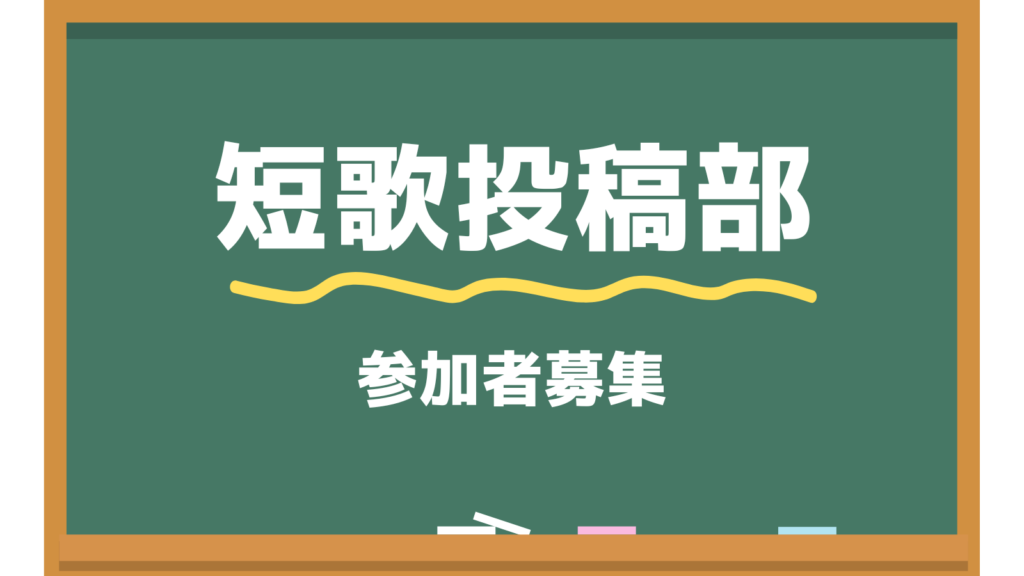 短歌投稿部

参加者募集